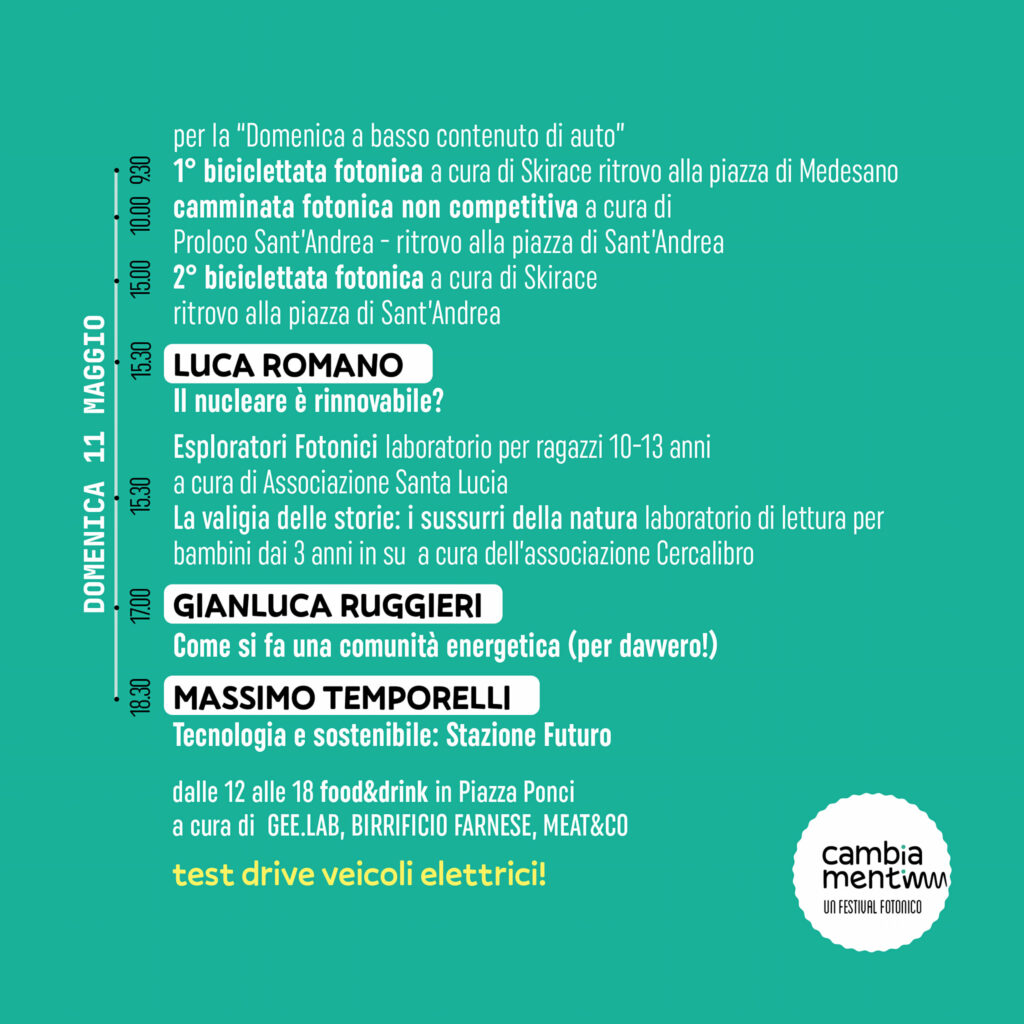 DOMENICA 11 MAGGIO

per la "Domenica a basso contenuto di auto"

9.30 1° biciclettata fotonica a cura di Skirace ritrovo alla piazza di Medesano

10.00 camminata fotonica non competitiva a cura di Proloco Sant'Andrea - ritrovo alla piazza di Sant'Andrea

15.00 2° biciclettata fotonica a cura di Skirace ritrovo alla piazza di Sant'Andrea

15.30 LUCA ROMANO
Il nucleare è rinnovabile?

15.30 Esploratori Fotonici laboratorio per ragazzi 10-13 anni a cura di Associazione Santa Lucia
La valigia delle storie: i sussurri della natura laboratorio di lettura per bambini dai 3 anni in su a cura dell'associazione Cercalibro

17.00 GIANLUCA RUGGIERI
Come si fa una comunità energetica (per davvero!)

18.30 MASSIMO TEMPORELLI
Tecnologia e sostenibile: Stazione Futuro

dalle 12 alle 18 food&drink in Piazza Ponci
a cura di GEE.LAB, BIRRIFICIO FARNESE, MEAT&CO

test drive veicoli elettrici!

cambia menti
UN FESTIVAL FOTONICO